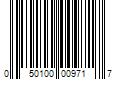 0 50100 00971 7